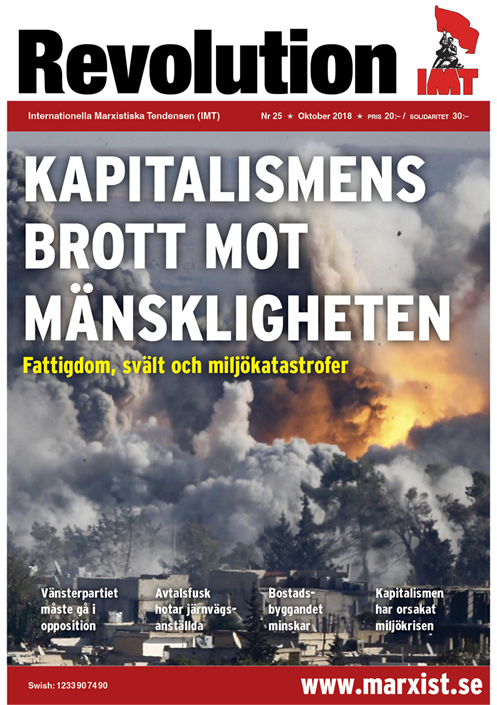 Revolution

IMT

Internationella Marxistiska Tendensen (IMT)

Nr 25 ★ Oktober 2018 ★ PRIS 20:– / SOLIDARITET 30:–

KAPITALISMENS BROTT MOT MÄNSKLIGHETEN

Fattigdom, svält och miljökatastrofer

Vänsterpartiet måste gå i opposition

Avtalsfusk hotar järnvägsanställda

Bostadsbyggandet minskar

Kapitalismen har orsakat miljökrisen

Swish: 1233907490

www.marxist.se